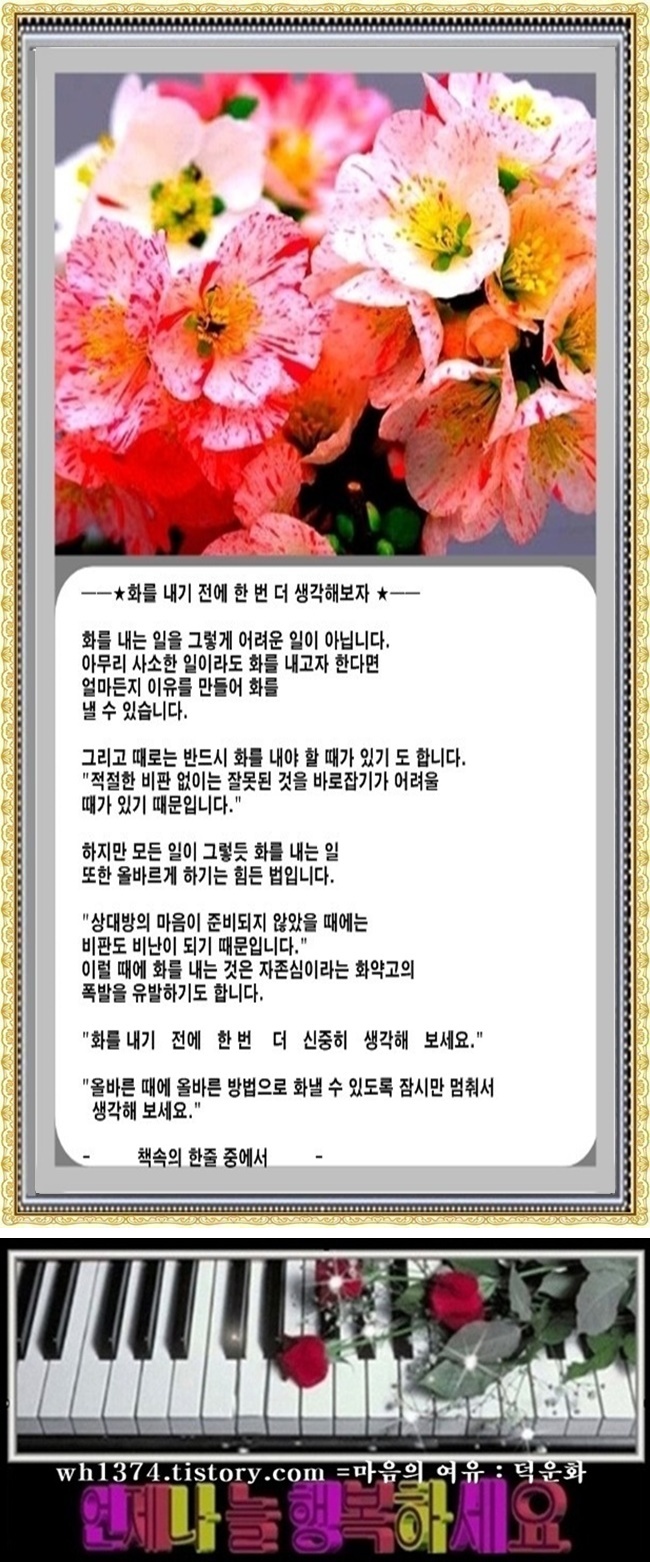 ——★화를 내기 전에 한 번 더 생각해보자 ★——

화를 내는 일을 그렇게 어려운 일이 아닙니다. 아무리 사소한 일이라도 화를 내고자 한다면 얼마든지 이유를 만들어 화를 낼 수 있습니다.

그리고 때로는 반드시 화를 내야 할 때가 있기 도 합니다. "적절한 비판 없이는 잘못된 것을 바로잡기가 어려울 때가 있기 때문입니다."

하지만 모든 일이 그렇듯 화를 내는 일 또한 올바르게 하기는 힘든 법입니다.

"상대방의 마음이 준비되지 않았을 때에는 비판도 비난이 되기 때문입니다." 이럴 때에 화를 내는 것은 자존심이라는 화약고의 폭발을 유발하기도 합니다.

"화를 내기 전에 한 번 더 신중히 생각해 보세요."

"올바른 때에 올바른 방법으로 화낼 수 있도록 잠시만 멈춰서 생각해 보세요."

- 책속의 한줄 중에서 -

wh1374.tistory.com =마음의 여유 : 덕운화

언제나 늘 행복하세요